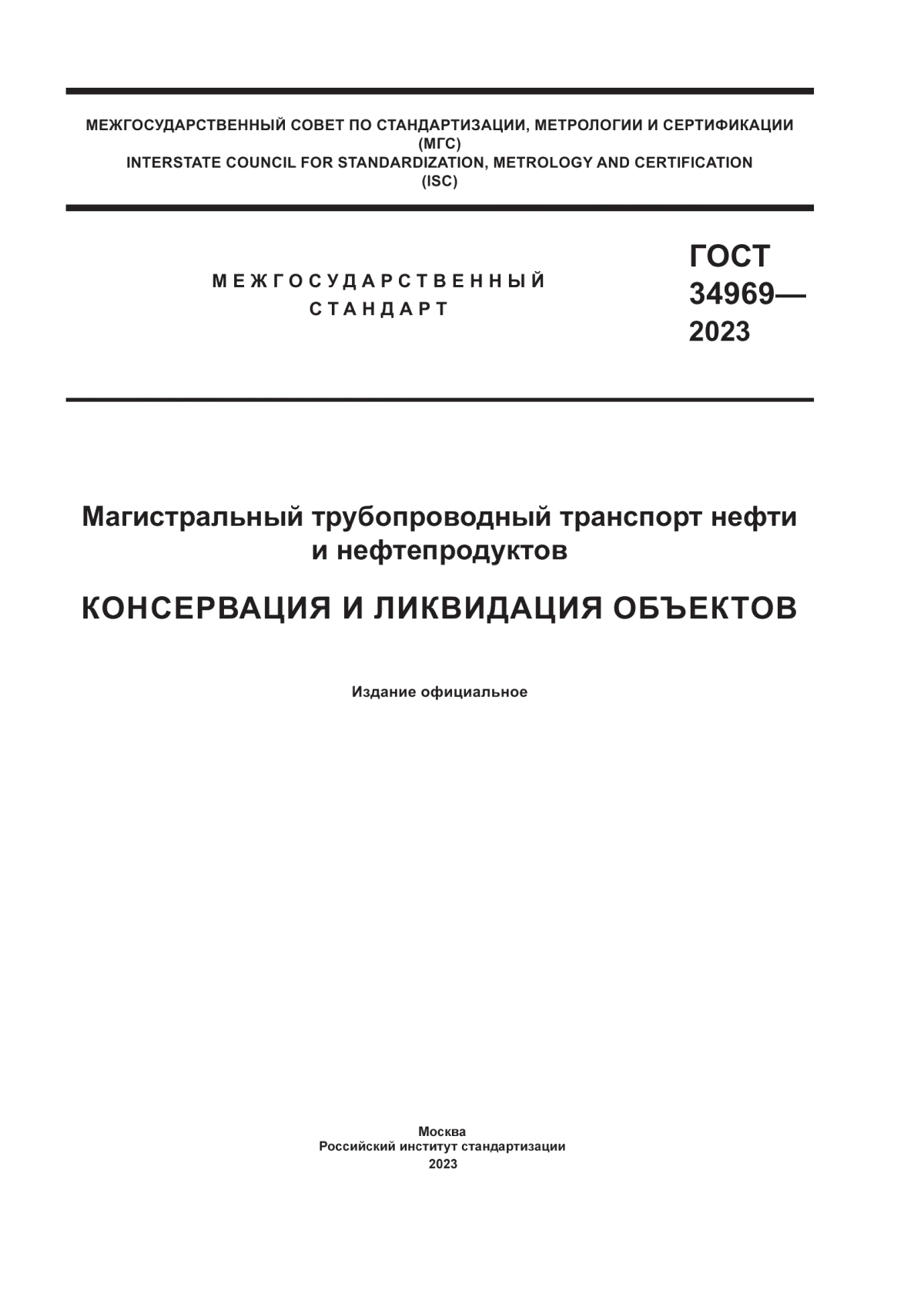 МЕЖГОСУДАРСТВЕННЫЙ СОВЕТ ПО СТАНДАРТИЗАЦИИ, МЕТРОЛОГИИ И СЕРТИФИКАЦИИ
(МГС)
INTERSTATE COUNCIL FOR STANDARDIZATION, METROLOGY AND CERTIFICATION
(ISC)

МЕЖГОСУДАРСТВЕННЫЙ
СТАНДАРТ

ГОСТ
34969—
2023

Магистральный трубопроводный транспорт нефти и нефтепродуктов

КОНСЕРВАЦИЯ И ЛИКВИДАЦИЯ ОБЪЕКТОВ

Издание официальное

Москва
Российский институт стандартизации
2023